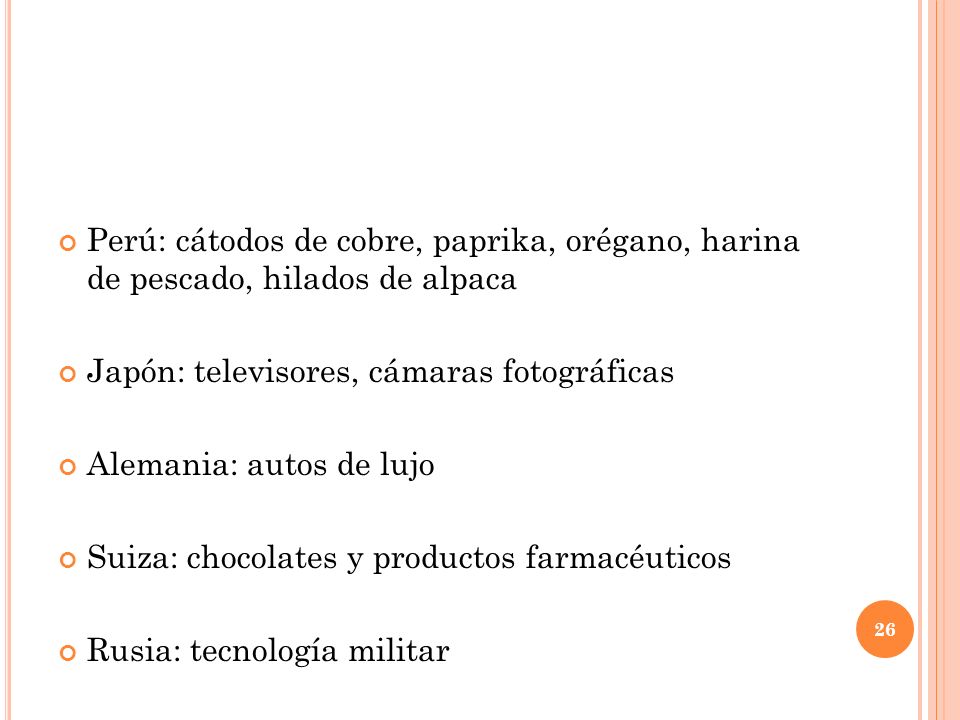 Perú: cátodos de cobre, paprika, orégano, harina de pescado, hilados de alpaca

Japón: televisores, cámaras fotográficas

Alemania: autos de lujo

Suiza: chocolates y productos farmacéuticos

Rusia: tecnología militar

26